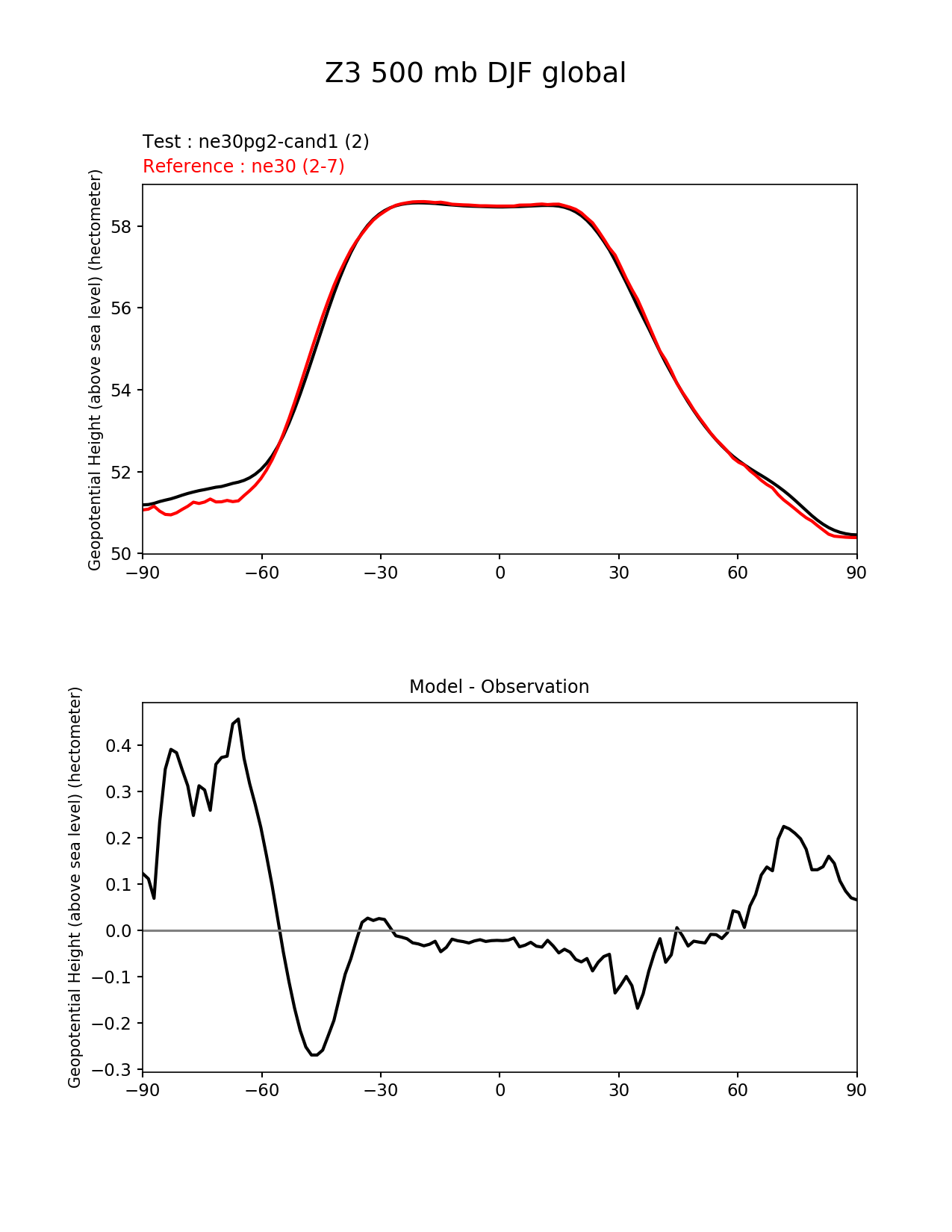 Z3 500 mb DJF global

Test : ne30pg2-cand1 (2)
Reference : ne30 (2-7)

Geopotential Height (above sea level) (hectometer)

58
56
54
52
50

−90 −60 −30 0 30 60 90

Model - Observation

Geopotential Height (above sea level) (hectometer)

0.4
0.3
0.2
0.1
0.0
−0.1
−0.2
−0.3

−90 −60 −30 0 30 60 90